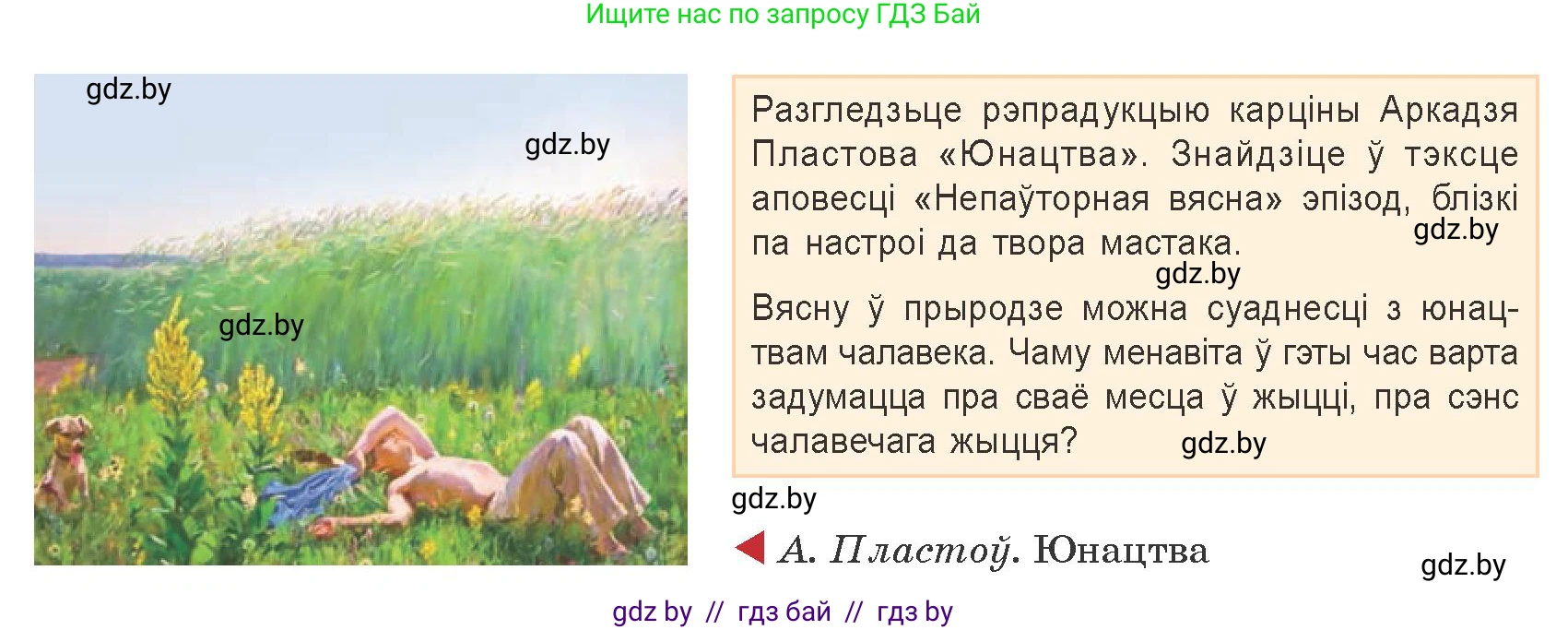 Ищите нас по запросу ГДЗ Бай

gdz.by

gdz.by

gdz.by

Разгледзьце рэпрадукцыю карціны Аркадзя Пластова «Юнацтва». Знайдзіце ў тэксце аповесці «Непаўторная вясна» эпізод, блізкі па настроі да твора мастака.

gdz.by

gdz.by

Вясну ў прыродзе можна суаднесці з юнацтвам чалавека. Чаму менавіта ў гэты час варта задумацца пра сваё месца ў жыцці, пра сэнс чалавечага жыцця?

gdz.by

gdz.by

А. Пластоў. Юнацтва

gdz.by

gdz by // гдз бай // гдз by